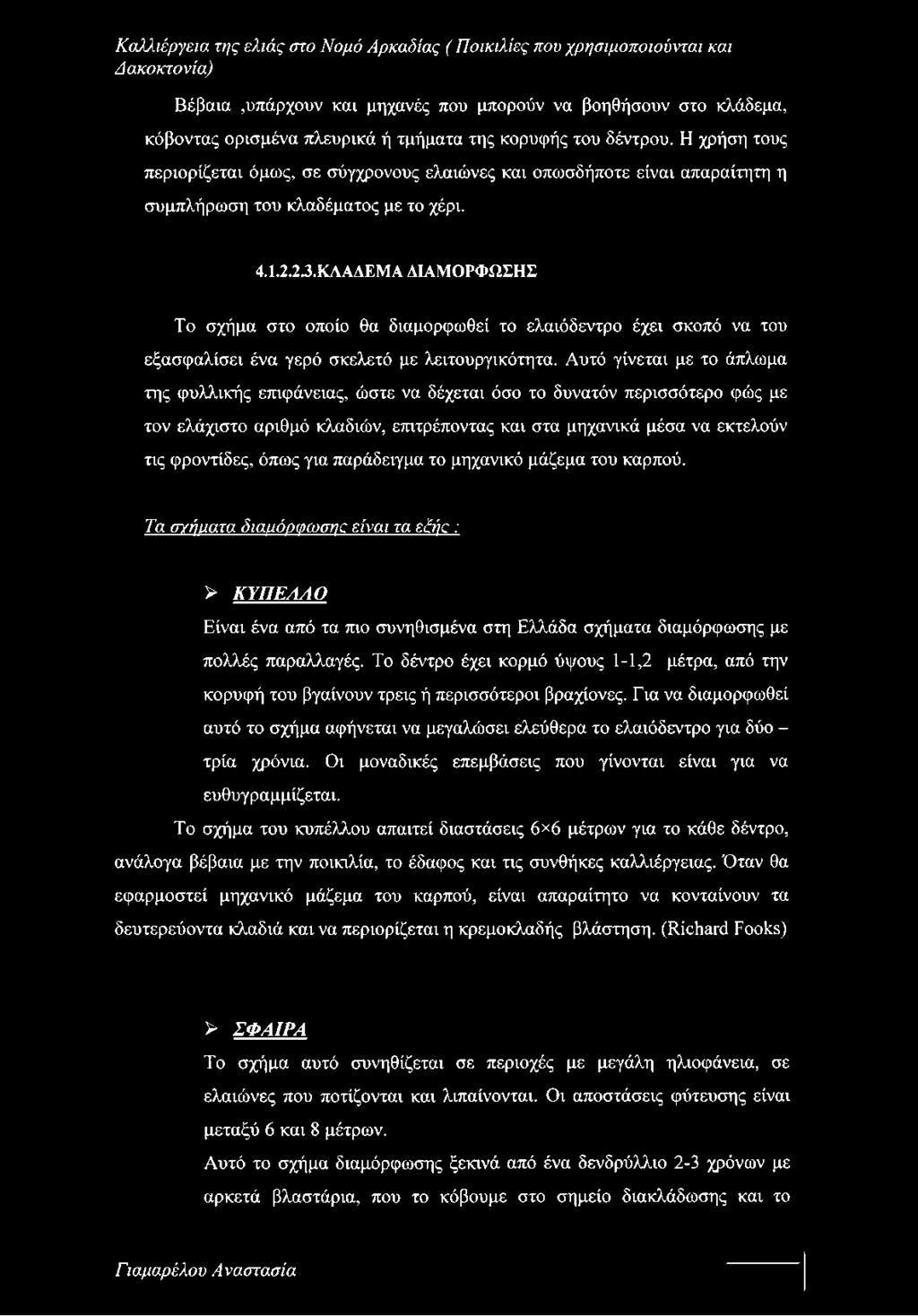 Καλλιέργεια της ελιάς στο Νομό Αρκαδίας ( Ποικιλίες που χρησιμοποιούνται και Δακοκτονία)

Βέβαια ,υπάρχουν και μηχανές που μπορούν να βοηθήσουν στο κλάδεμα, κόβοντας ορισμένα πλευρικά ή τμήματα της κορυφής του δέντρου. Η χρήση τους περιορίζεται όμως, σε σύγχρονους ελαιώνες και οπωσδήποτε είναι απαραίτητη η συμπλήρωση του κλαδέματος με το χέρι.

4.1.2.2.3.ΚΛΑΔΕΜΑ ΔΙΑΜΟΡΦΩΣΗΣ

Το σχήμα στο οποίο θα διαμορφωθεί το ελαιόδεντρο έχει σκοπό να του εξασφαλίσει ένα γερό σκελετό με λειτουργικότητα. Αυτό γίνεται με το άπλωμα της φυλλικής επιφάνειας, ώστε να δέχεται όσο το δυνατόν περισσότερο φώς με τον ελάχιστο αριθμό κλαδιών, επιτρέποντας και στα μηχανικά μέσα να εκτελούν τις φροντίδες, όπως για παράδειγμα το μηχανικό μάζεμα του καρπού.

Τα σχήματα διαμόρφωσης είναι τα εξής :

➢ ΚΥΠΕΛΛΟ

Είναι ένα από τα πιο συνηθισμένα στη Ελλάδα σχήματα διαμόρφωσης με πολλές παραλλαγές. Το δέντρο έχει κορμό ύψους 1-1,2 μέτρα, από την κορυφή του βγαίνουν τρεις ή περισσότεροι βραχίονες. Για να διαμορφωθεί αυτό το σχήμα αφήνεται να μεγαλώσει ελεύθερα το ελαιόδεντρο για δύο – τρία χρόνια. Οι μοναδικές επεμβάσεις που γίνονται είναι για να ευθυγραμμίζεται.

Το σχήμα του κυπέλλου απαιτεί διαστάσεις 6×6 μέτρων για το κάθε δέντρο, ανάλογα βέβαια με την ποικιλία, το έδαφος και τις συνθήκες καλλιέργειας. Όταν θα εφαρμοστεί μηχανικό μάζεμα του καρπού, είναι απαραίτητο να κονταίνουν τα δευτερεύοντα κλαδιά και να περιορίζεται η κρεμοκλαδής βλάστηση. (Richard Fooks)

➢ ΣΦΑΙΡΑ

Το σχήμα αυτό συνηθίζεται σε περιοχές με μεγάλη ηλιοφάνεια, σε ελαιώνες που ποτίζονται και λιπαίνονται. Οι αποστάσεις φύτευσης είναι μεταξύ 6 και 8 μέτρων.

Αυτό το σχήμα διαμόρφωσης ξεκινά από ένα δενδρύλλιο 2-3 χρόνων με αρκετά βλαστάρια, που το κόβουμε στο σημείο διακλάδωσης και το

Γιαμαρέλου Αναστασία